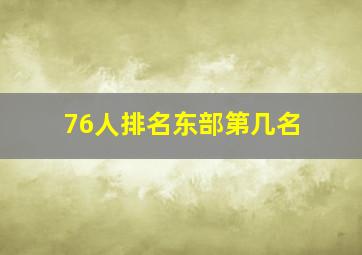 76人排名东部第几名